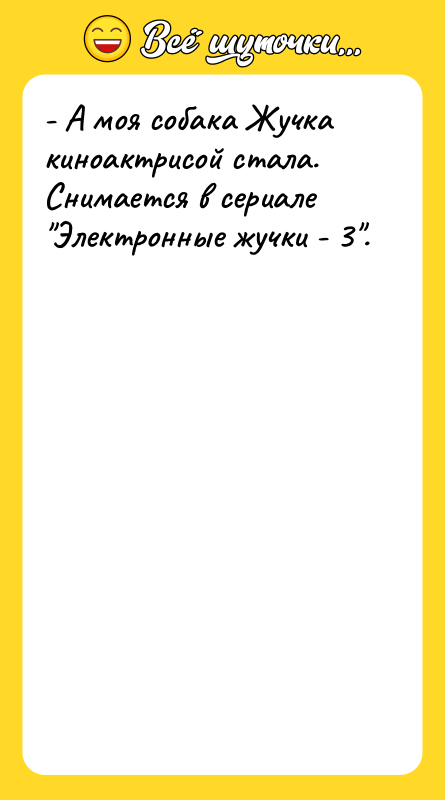 Всё шуточки...

- А моя собака Жучка киноактрисой стала. Снимается в сериале "Электронные жучки - 3".